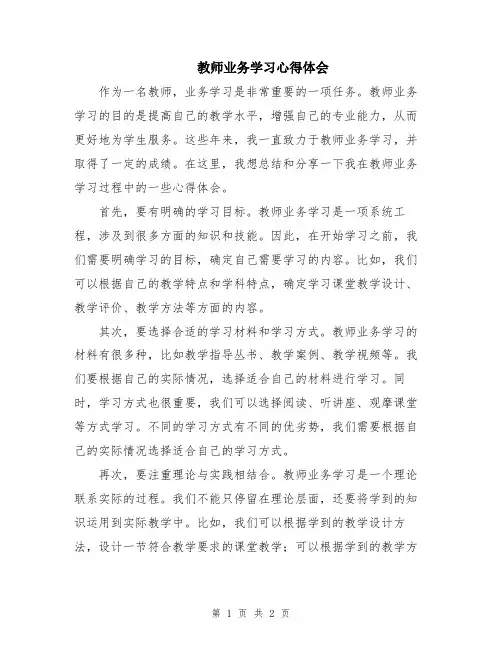 教师业务学习心得体会

作为一名教师，业务学习是非常重要的一项任务。教师业务学习的目的是提高自己的教学水平，增强自己的专业能力，从而更好地为学生服务。这些年来，我一直致力于教师业务学习，并取得了一定的成绩。在这里，我想总结和分享一下我在教师业务学习过程中的一些心得体会。

首先，要有明确的学习目标。教师业务学习是一项系统工程，涉及到很多方面的知识和技能。因此，在开始学习之前，我们需要明确学习的目标，确定自己需要学习的内容。比如，我们可以根据自己的教学特点和学科特点，确定学习课堂教学设计、教学评价、教学方法等方面的内容。

其次，要选择合适的学习材料和学习方式。教师业务学习的材料有很多种，比如教学指导丛书、教学案例、教学视频等。我们要根据自己的实际情况，选择适合自己的材料进行学习。同时，学习方式也很重要，我们可以选择阅读、听讲座、观摩课堂等方式学习。不同的学习方式有不同的优劣势，我们需要根据自己的实际情况选择适合自己的学习方式。

再次，要注重理论与实践相结合。教师业务学习是一个理论联系实际的过程。我们不能只停留在理论层面，还要将学到的知识运用到实际教学中。比如，我们可以根据学到的教学设计方法，设计一节符合教学要求的课堂教学；可以根据学到的教学方

第 1 页 共 2 页